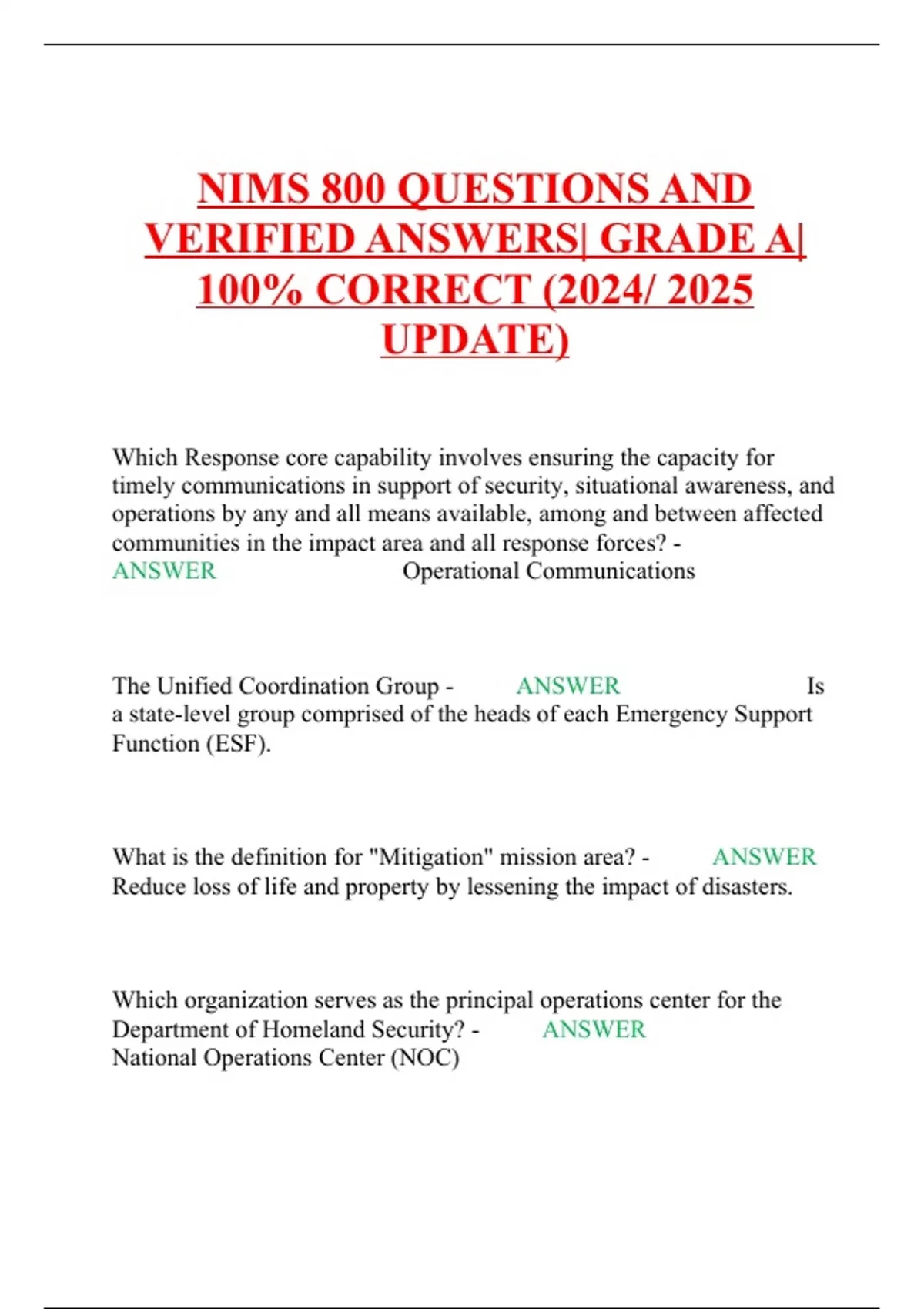 NIMS 800 QUESTIONS AND VERIFIED ANSWERS| GRADE A| 100% CORRECT (2024/ 2025 UPDATE)

Which Response core capability involves ensuring the capacity for timely communications in support of security, situational awareness, and operations by any and all means available, among and between affected communities in the impact area and all response forces? - ANSWER Operational Communications

The Unified Coordination Group - ANSWER Is a state-level group comprised of the heads of each Emergency Support Function (ESF).

What is the definition for "Mitigation" mission area? - ANSWER Reduce loss of life and property by lessening the impact of disasters.

Which organization serves as the principal operations center for the Department of Homeland Security? - ANSWER National Operations Center (NOC)